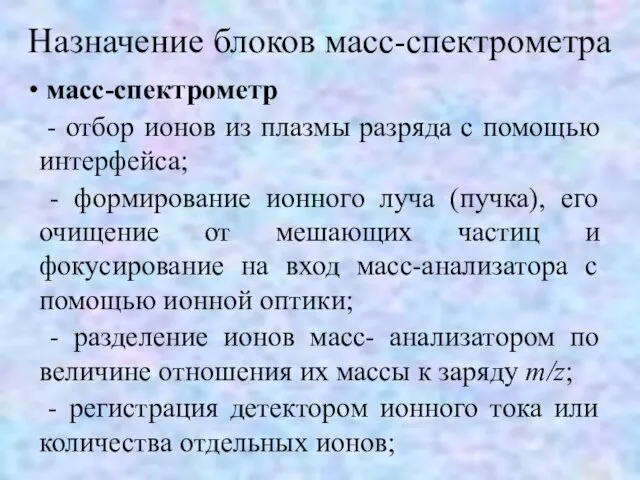 Назначение блоков масс-спектрометра

• масс-спектрометр

- отбор ионов из плазмы разряда с помощью интерфейса;

- формирование ионного луча (пучка), его очищение от мешающих частиц и фокусирование на вход масс-анализатора с помощью ионной оптики;

- разделение ионов масс- анализатором по величине отношения их массы к заряду $m/z$;

- регистрация детектором ионного тока или количества отдельных ионов;